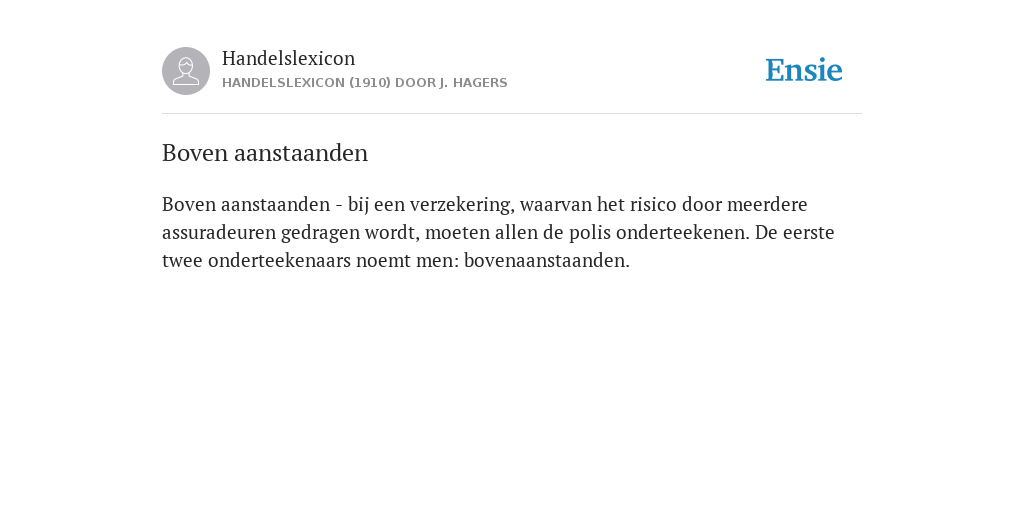 Handelslexicon
HANDELSLEXICON (1910) DOOR J. HAGERS

Ensie

Boven aanstaanden

Boven aanstaanden - bij een verzekering, waarvan het risico door meerdere assuradeuren gedragen wordt, moeten allen de polis onderteekenen. De eerste twee onderteekenaars noemt men: bovenaanstaanden.